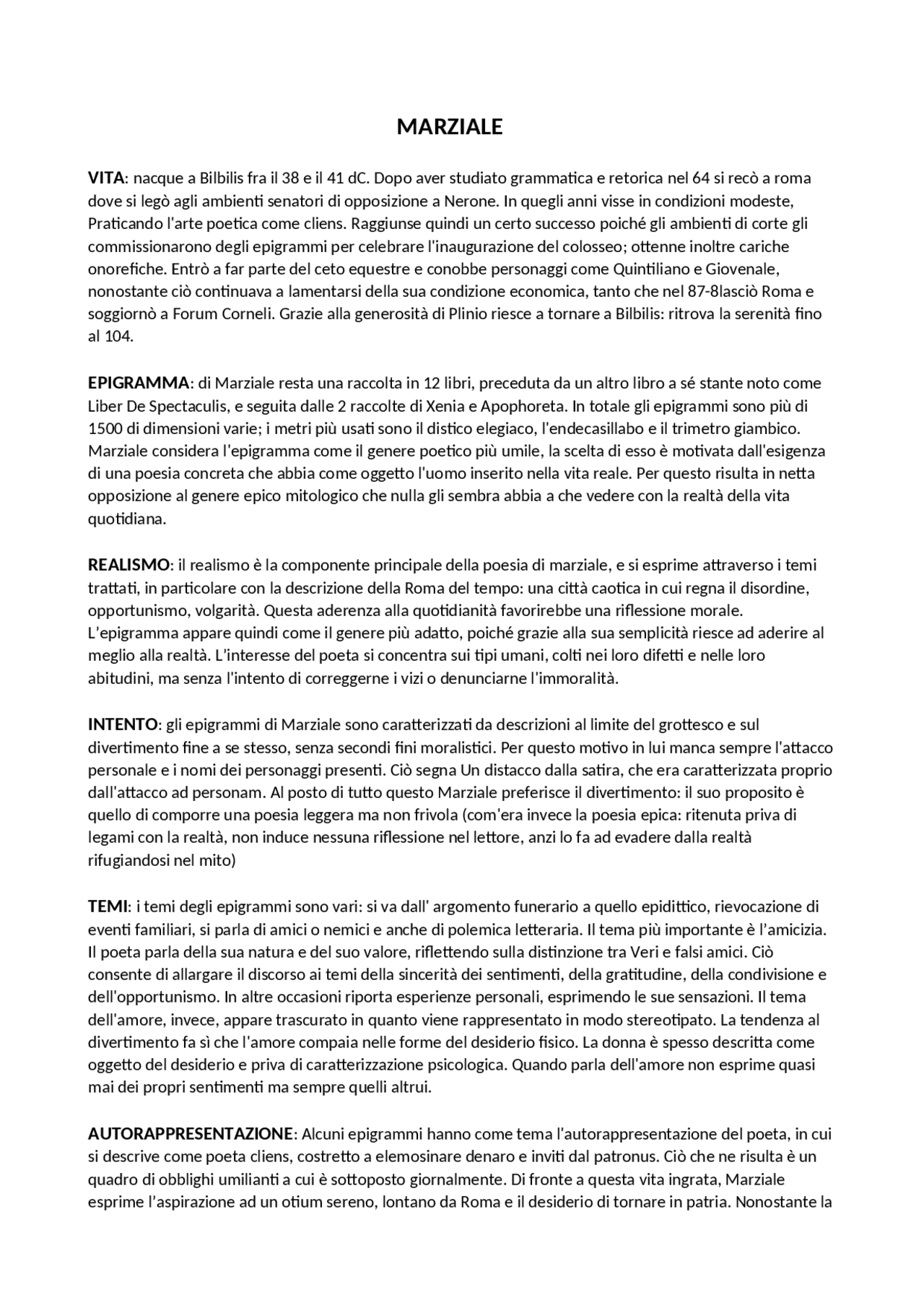 MARZIALE

VITA: nacque a Bilbilis fra il 38 e il 41 dC. Dopo aver studiato grammatica e retorica nel 64 si recò a roma dove si legò agli ambienti senatori di opposizione a Nerone. In quegli anni visse in condizioni modeste, Praticando l'arte poetica come cliens. Raggiunse quindi un certo successo poiché gli ambienti di corte gli commissionarono degli epigrammi per celebrare l'inaugurazione del colosseo; ottenne inoltre cariche onorefiche. Entrò a far parte del ceto equestre e conobbe personaggi come Quintiliano e Giovenale, nonostante ciò continuava a lamentarsi della sua condizione economica, tanto che nel 87-8lasciò Roma e soggiornò a Forum Corneli. Grazie alla generosità di Plinio riesce a tornare a Bilbilis: ritrova la serenità fino al 104.

EPIGRAMMA: di Marziale resta una raccolta in 12 libri, preceduta da un altro libro a sé stante noto come Liber De Spectaculis, e seguita dalle 2 raccolte di Xenia e Apophoreta. In totale gli epigrammi sono più di 1500 di dimensioni varie; i metri più usati sono il distico elegiaco, l'endecasillabo e il trimetro giambico. Marziale considera l'epigramma come il genere poetico più umile, la scelta di esso è motivata dall'esigenza di una poesia concreta che abbia come oggetto l'uomo inserito nella vita reale. Per questo risulta in netta opposizione al genere epico mitologico che nulla gli sembra abbia a che vedere con la realtà della vita quotidiana.

REALISMO: il realismo è la componente principale della poesia di marziale, e si esprime attraverso i temi trattati, in particolare con la descrizione della Roma del tempo: una città caotica in cui regna il disordine, opportunismo, volgarità. Questa aderenza alla quotidianità favorirebbe una riflessione morale. L'epigramma appare quindi come il genere più adatto, poiché grazie alla sua semplicità riesce ad aderire al meglio alla realtà. L'interesse del poeta si concentra sui tipi umani, colti nei loro difetti e nelle loro abitudini, ma senza l'intento di correggerne i vizi o denunciarne l'immoralità.

INTENTO: gli epigrammi di Marziale sono caratterizzati da descrizioni al limite del grottesco e sul divertimento fine a se stesso, senza secondi fini moralistici. Per questo motivo in lui manca sempre l'attacco personale e i nomi dei personaggi presenti. Ciò segna Un distacco dalla satira, che era caratterizzata proprio dall'attacco ad personam. Al posto di tutto questo Marziale preferisce il divertimento: il suo proposito è quello di comporre una poesia leggera ma non frivola (com'era invece la poesia epica: ritenuta priva di legami con la realtà, non induce nessuna riflessione nel lettore, anzi lo fa ad evadere dalla realtà rifugiandosi nel mito)

TEMI: i temi degli epigrammi sono vari: si va dall' argomento funerario a quello epidittico, rievocazione di eventi familiari, si parla di amici o nemici e anche di polemica letteraria. Il tema più importante è l'amicizia. Il poeta parla della sua natura e del suo valore, riflettendo sulla distinzione tra Veri e falsi amici. Ciò consente di allargare il discorso ai temi della sincerità dei sentimenti, della gratitudine, della condivisione e dell'opportunismo. In altre occasioni riporta esperienze personali, esprimendo le sue sensazioni. Il tema dell'amore, invece, appare trascurato in quanto viene rappresentato in modo stereotipato. La tendenza al divertimento fa sì che l'amore compaia nelle forme del desiderio fisico. La donna è spesso descritta come oggetto del desiderio e priva di caratterizzazione psicologica. Quando parla dell'amore non esprime quasi mai dei propri sentimenti ma sempre quelli altrui.

AUTORAPPRESENTAZIONE: Alcuni epigrammi hanno come tema l'autorappresentazione del poeta, in cui si descrive come poeta cliens, costretto a elemosinare denaro e inviti dal patronus. Ciò che ne risulta è un quadro di obblighi umilianti a cui è sottoposto giornalmente. Di fronte a questa vita ingrata, Marziale esprime l'aspirazione ad un otium sereno, lontano da Roma e il desiderio di tornare in patria. Nonostante la